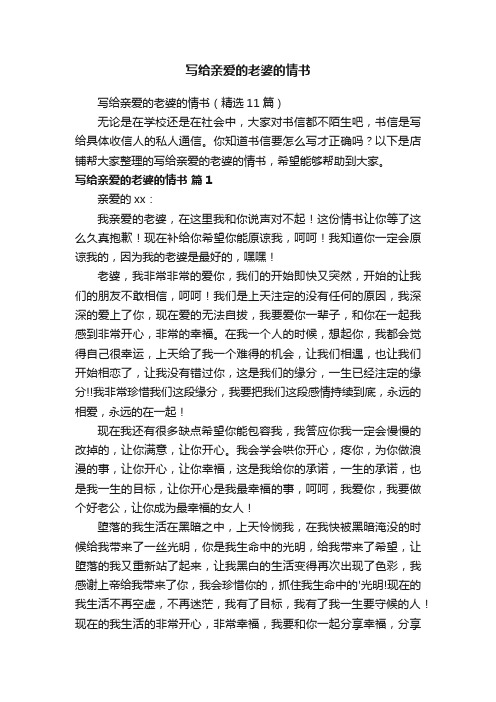 写给亲爱的老婆的情书

写给亲爱的老婆的情书（精选11篇）

无论是在学校还是在社会中，大家对书信都不陌生吧，书信是写给具体收信人的私人通信。你知道书信要怎么写才正确吗？以下是店铺帮大家整理的写给亲爱的老婆的情书，希望能够帮助到大家。

写给亲爱的老婆的情书 篇1

亲爱的xx：

我亲爱的老婆，在这里我和你说声对不起！这份情书让你等了这么久真抱歉！现在补给你希望你能原谅我，呵呵！我知道你一定会原谅我的，因为我的老婆是最好的，嘿嘿！

老婆，我非常非常的爱你，我们的开始即快又突然，开始的让我们的朋友不敢相信，呵呵！我们是上天注定的没有任何的原因，我深深的爱上了你，现在爱的无法自拔，我要爱你一辈子，和你在一起我感到非常开心，非常的幸福。在我一个人的时候，想起你，我都会觉得自己很幸运，上天给了我一个难得的机会，让我们相遇，也让我们开始相恋了，让我没有错过你，这是我们的缘分，一生已经注定的缘分!!我非常珍惜我们这段缘分，我要把我们这段感情持续到底，永远的相爱，永远的在一起！

现在我还有很多缺点希望你能包容我，我答应你我一定会慢慢的改掉的，让你满意，让你开心。我会学会哄你开心，疼你，为你做浪漫的事，让你开心，让你幸福，这是我给你的承诺，一生的承诺，也是我一生的目标，让你开心是我最幸福的事，呵呵，我爱你，我要做个好老公，让你成为最幸福的女人！

堕落的我生活在黑暗之中，上天怜悯我，在我快被黑暗淹没的时候给我带来了一丝光明，你是我生命中的光明，给我带来了希望，让堕落的我又重新站了起来，让我黑白的生活变得再次出现了色彩，我感谢上帝给我带来了你，我会珍惜你的，抓住我生命中的'光明!现在的我生活不再空虚，不再迷茫，我有了目标，我有了我一生要守候的人！现在的我生活的非常开心，非常幸福，我要和你一起分享幸福，分享